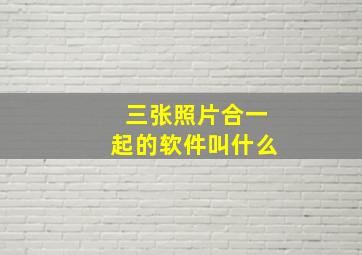 三张照片合一起的软件叫什么